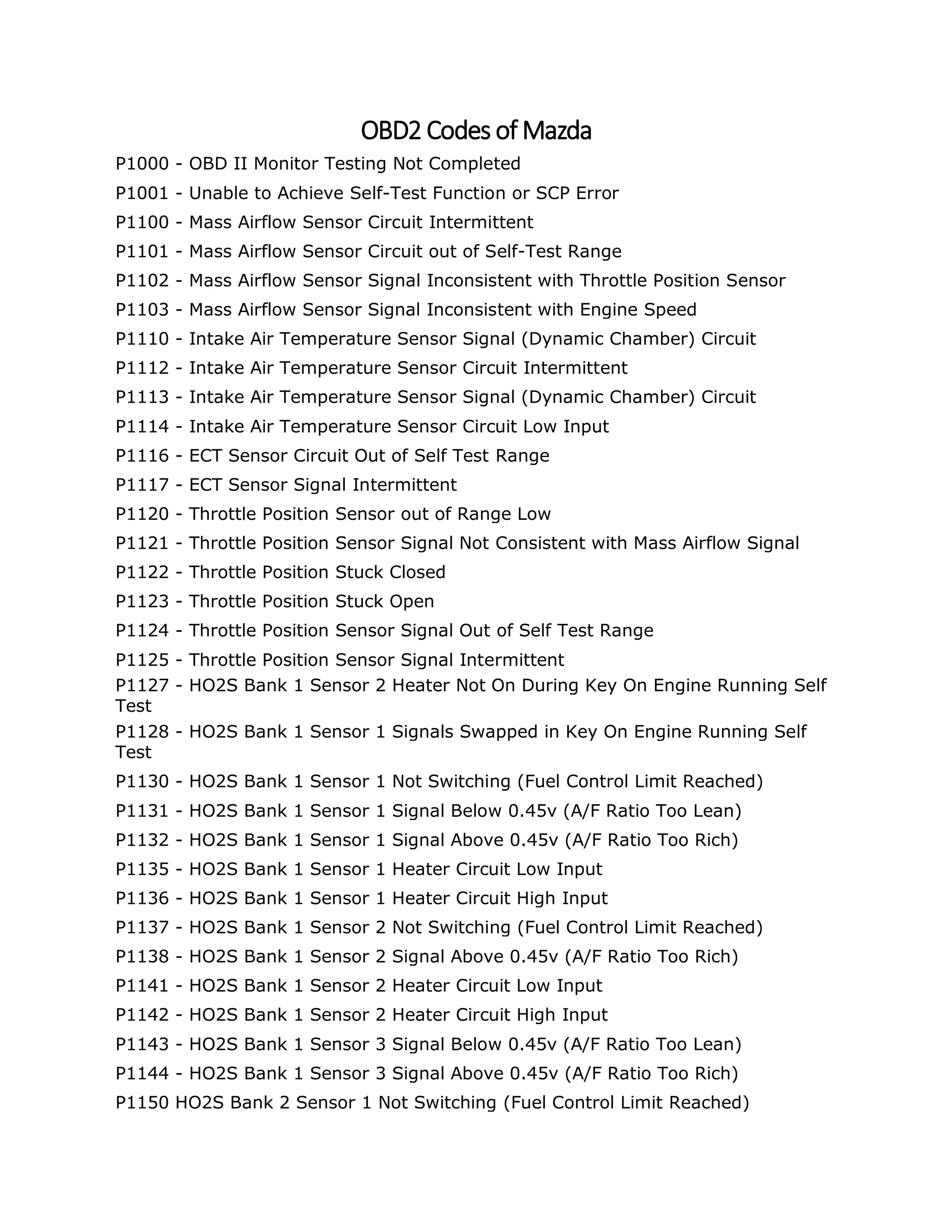 OBD2 Codes of Mazda

P1000 - OBD II Monitor Testing Not Completed

P1001 - Unable to Achieve Self-Test Function or SCP Error

P1100 - Mass Airflow Sensor Circuit Intermittent

P1101 - Mass Airflow Sensor Circuit out of Self-Test Range

P1102 - Mass Airflow Sensor Signal Inconsistent with Throttle Position Sensor

P1103 - Mass Airflow Sensor Signal Inconsistent with Engine Speed

P1110 - Intake Air Temperature Sensor Signal (Dynamic Chamber) Circuit

P1112 - Intake Air Temperature Sensor Circuit Intermittent

P1113 - Intake Air Temperature Sensor Signal (Dynamic Chamber) Circuit

P1114 - Intake Air Temperature Sensor Circuit Low Input

P1116 - ECT Sensor Circuit Out of Self Test Range

P1117 - ECT Sensor Signal Intermittent

P1120 - Throttle Position Sensor out of Range Low

P1121 - Throttle Position Sensor Signal Not Consistent with Mass Airflow Signal

P1122 - Throttle Position Stuck Closed

P1123 - Throttle Position Stuck Open

P1124 - Throttle Position Sensor Signal Out of Self Test Range

P1125 - Throttle Position Sensor Signal Intermittent

P1127 - HO2S Bank 1 Sensor 2 Heater Not On During Key On Engine Running Self Test

P1128 - HO2S Bank 1 Sensor 1 Signals Swapped in Key On Engine Running Self Test

P1130 - HO2S Bank 1 Sensor 1 Not Switching (Fuel Control Limit Reached)

P1131 - HO2S Bank 1 Sensor 1 Signal Below 0.45v (A/F Ratio Too Lean)

P1132 - HO2S Bank 1 Sensor 1 Signal Above 0.45v (A/F Ratio Too Rich)

P1135 - HO2S Bank 1 Sensor 1 Heater Circuit Low Input

P1136 - HO2S Bank 1 Sensor 1 Heater Circuit High Input

P1137 - HO2S Bank 1 Sensor 2 Not Switching (Fuel Control Limit Reached)

P1138 - HO2S Bank 1 Sensor 2 Signal Above 0.45v (A/F Ratio Too Rich)

P1141 - HO2S Bank 1 Sensor 2 Heater Circuit Low Input

P1142 - HO2S Bank 1 Sensor 2 Heater Circuit High Input

P1143 - HO2S Bank 1 Sensor 3 Signal Below 0.45v (A/F Ratio Too Lean)

P1144 - HO2S Bank 1 Sensor 3 Signal Above 0.45v (A/F Ratio Too Rich)

P1150 HO2S Bank 2 Sensor 1 Not Switching (Fuel Control Limit Reached)